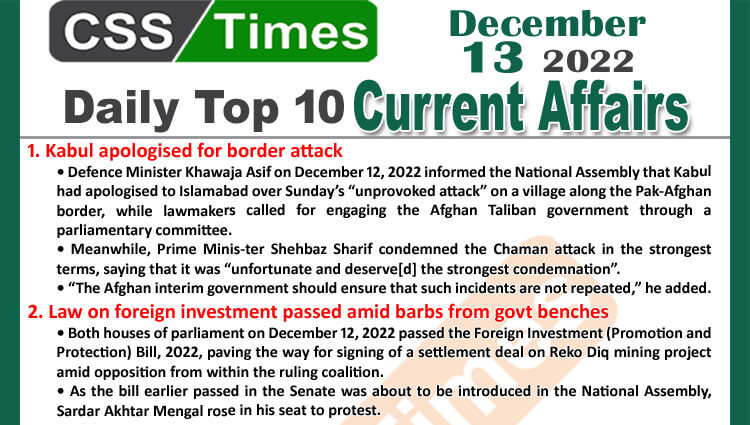 CSS Times

December 13 2022

Daily Top 10 Current Affairs

1. Kabul apologised for border attack

• Defence Minister Khawaja Asif on December 12, 2022 informed the National Assembly that Kabul had apologised to Islamabad over Sunday's "unprovoked attack" on a village along the Pak-Afghan border, while lawmakers called for engaging the Afghan Taliban government through a parliamentary committee.

• Meanwhile, Prime Minis-ter Shehbaz Sharif condemned the Chaman attack in the strongest terms, saying that it was "unfortunate and deserve[d] the strongest condemnation".

• "The Afghan interim government should ensure that such incidents are not repeated," he added.

2. Law on foreign investment passed amid barbs from govt benches

• Both houses of parliament on December 12, 2022 passed the Foreign Investment (Promotion and Protection) Bill, 2022, paving the way for signing of a settlement deal on Reko Diq mining project amid opposition from within the ruling coalition.

• As the bill earlier passed in the Senate was about to be introduced in the National Assembly, Sardar Akhtar Mengal rose in his seat to protest.